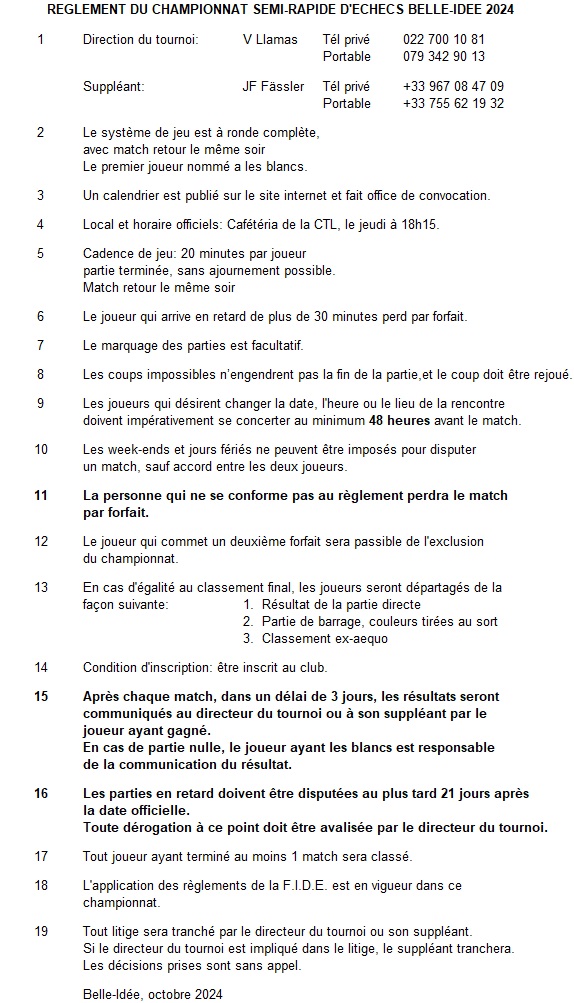 REGLEMENT DU CHAMPIONNAT SEMI-RAPIDE D'ECHECS BELLE-IDEE 2024

1 Direction du tournoi: V Llamas Tél privé 022 700 10 81
Portable 079 342 90 13

Suppléant: JF Fässler Tél privé +33 967 08 47 09
Portable +33 755 62 19 32

2 Le système de jeu est à ronde complète, avec match retour le même soir
Le premier joueur nommé a les blancs.

3 Un calendrier est publié sur le site internet et fait office de convocation.

4 Local et horaire officiels: Cafétéria de la CTL, le jeudi à 18h15.

5 Cadence de jeu: 20 minutes par joueur partie terminée, sans ajournement possible.
Match retour le même soir

6 Le joueur qui arrive en retard de plus de 30 minutes perd par forfait.

7 Le marquage des parties est facultatif.

8 Les coups impossibles n'engendrent pas la fin de la partie,et le coup doit être rejoué.

9 Les joueurs qui désirent changer la date, l'heure ou le lieu de la rencontre doivent impérativement se concerter au minimum 48 heures avant le match.

10 Les week-ends et jours fériés ne peuvent être imposés pour disputer un match, sauf accord entre les deux joueurs.

11 La personne qui ne se conforme pas au règlement perdra le match par forfait.

12 Le joueur qui commet un deuxième forfait sera passible de l'exclusion du championnat.

13 En cas d'égalité au classement final, les joueurs seront départagés de la façon suivante:
1. Résultat de la partie directe
2. Partie de barrage, couleurs tirées au sort
3. Classement ex-aequo

14 Condition d'inscription: être inscrit au club.

15 Après chaque match, dans un délai de 3 jours, les résultats seront communiqués au directeur du tournoi ou à son suppléant par le joueur ayant gagné.
En cas de partie nulle, le joueur ayant les blancs est responsable de la communication du résultat.

16 Les parties en retard doivent être disputées au plus tard 21 jours après la date officielle.
Toute dérogation à ce point doit être avalisée par le directeur du tournoi.

17 Tout joueur ayant terminé au moins 1 match sera classé.

18 L'application des règlements de la F.I.D.E. est en vigueur dans ce championnat.

19 Tout litige sera tranché par le directeur du tournoi ou son suppléant.
Si le directeur du tournoi est impliqué dans le litige, le suppléant tranchera.
Les décisions prises sont sans appel.

Belle-Idée, octobre 2024